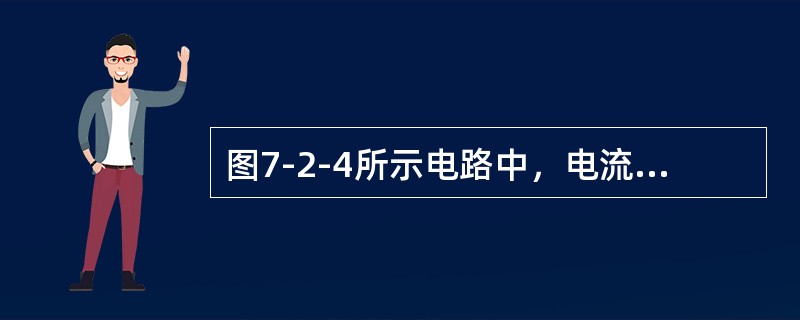 图7-2-4所示电路中，电流...